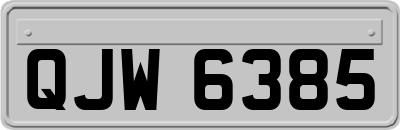 QJW 6385